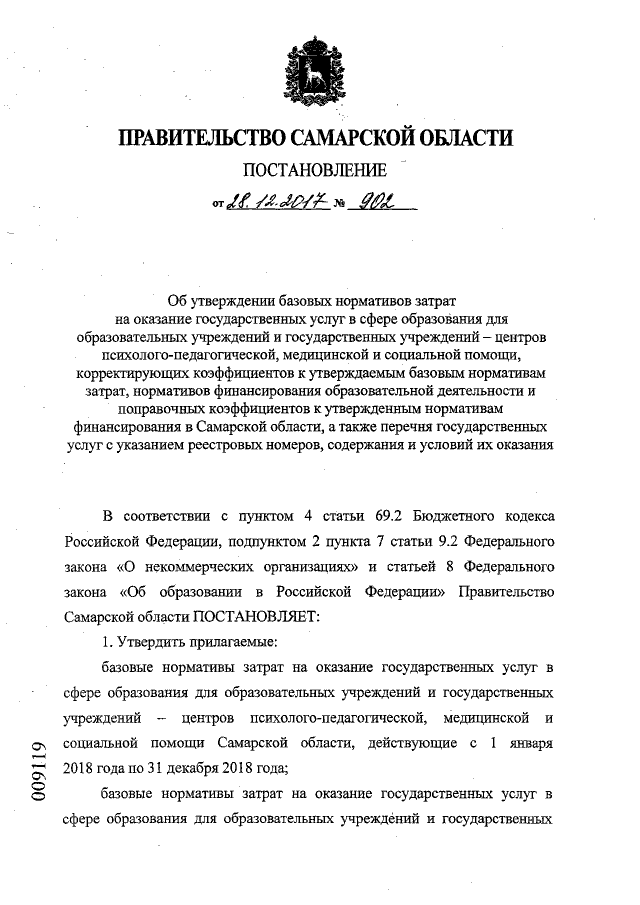 ПРАВИТЕЛЬСТВО САМАРСКОЙ ОБЛАСТИ

ПОСТАНОВЛЕНИЕ

от 28.12.2017 № 902

Об утверждении базовых нормативов затрат на оказание государственных услуг в сфере образования для образовательных учреждений и государственных учреждений – центров психолого-педагогической, медицинской и социальной помощи, корректирующих коэффициентов к утверждаемым базовым нормативам затрат, нормативов финансирования образовательной деятельности и поправочных коэффициентов к утвержденным нормативам финансирования в Самарской области, а также перечня государственных услуг с указанием реестровых номеров, содержания и условий их оказания

В соответствии с пунктом 4 статьи 69.2 Бюджетного кодекса Российской Федерации, подпунктом 2 пункта 7 статьи 9.2 Федерального закона «О некоммерческих организациях» и статьей 8 Федерального закона «Об образовании в Российской Федерации» Правительство Самарской области ПОСТАНОВЛЯЕТ:

1. Утвердить прилагаемые:

базовые нормативы затрат на оказание государственных услуг в сфере образования для образовательных учреждений и государственных учреждений – центров психолого-педагогической, медицинской и социальной помощи Самарской области, действующие с 1 января 2018 года по 31 декабря 2018 года;

базовые нормативы затрат на оказание государственных услуг в сфере образования для образовательных учреждений и государственных

009119